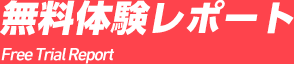 無料体験レポート

Free Trial Report